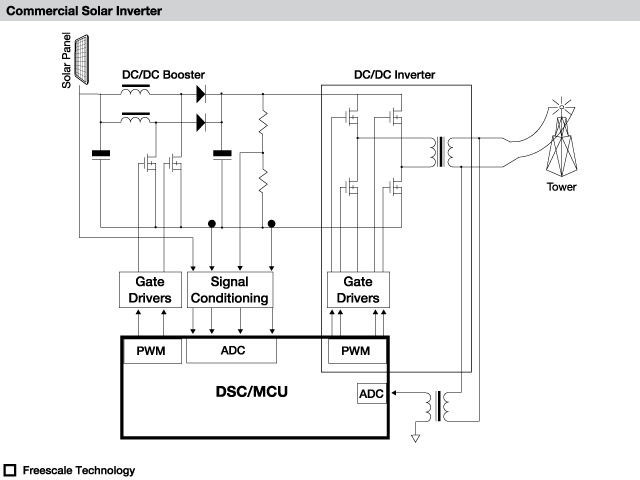 Commercial Solar Inverter

Solar Panel

DC/DC Booster

DC/DC Inverter

Tower

Gate Drivers

Signal Conditioning

Gate Drivers

PWM

ADC

PWM

DSC/MCU

ADC

Freescale Technology